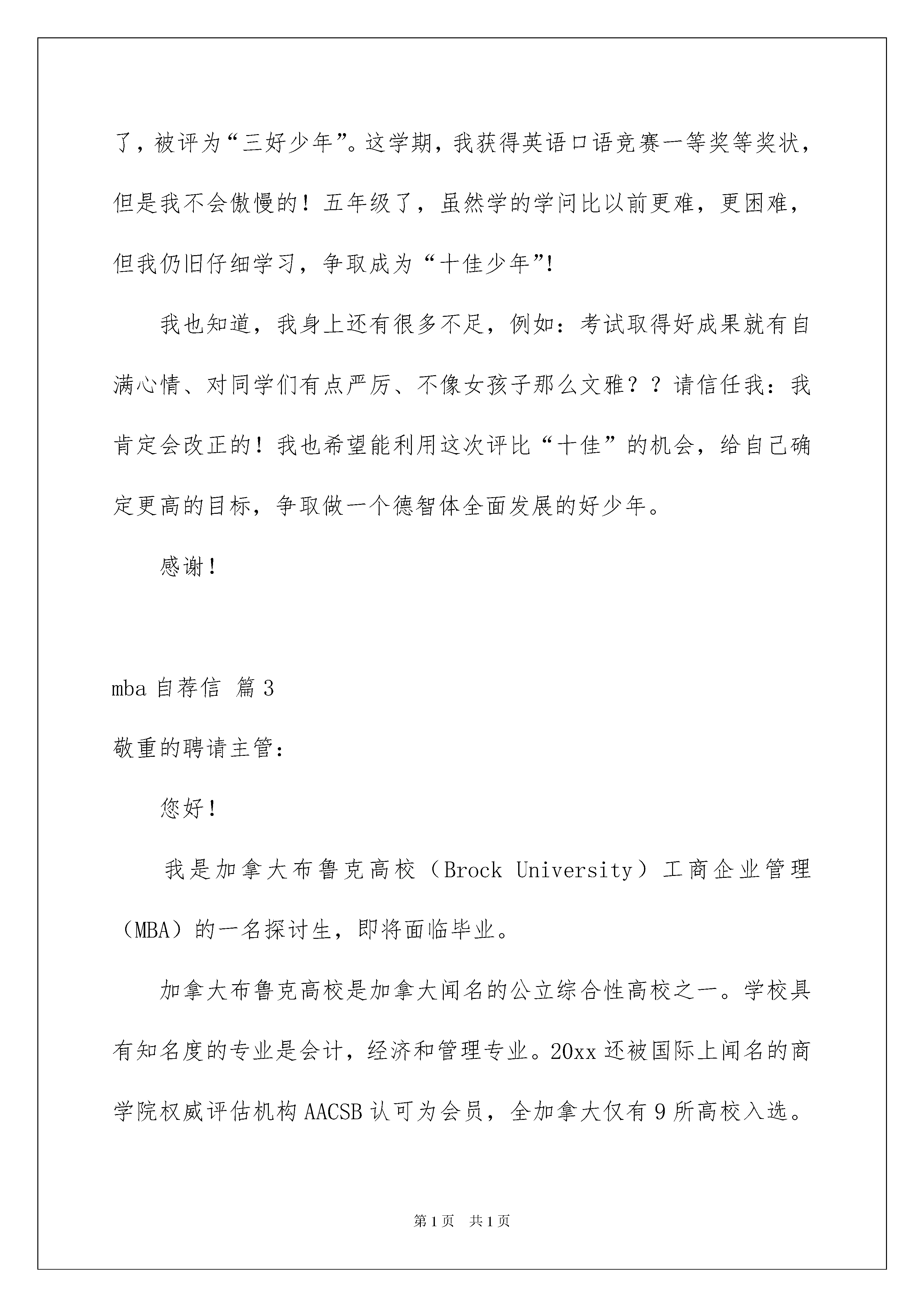 了，被评为“三好少年”。这学期，我获得英语口语竞赛一等奖等奖状，但是我不会傲慢的！五年级了，虽然学的学问比以前更难，更困难，但我仍旧仔细学习，争取成为“十佳少年”!

我也知道，我身上还有很多不足，例如：考试取得好成果就有自满心情、对同学们有点严厉、不像女孩子那么文雅？？请信任我：我肯定会改正的！我也希望能利用这次评比“十佳”的机会，给自己确定更高的目标，争取做一个德智体全面发展的好少年。

感谢！

mba 自荐信 篇 3

敬重的聘请主管：

您好！

我是加拿大布鲁克高校（Brock University）工商企业管理（MBA）的一名探讨生，即将面临毕业。

加拿大布鲁克高校是加拿大闻名的公立综合性高校之一。学校具有知名度的专业是会计，经济和管理专业。20xx 还被国际上闻名的商学院权威评估机构 AACSB 认可为会员，全加拿大仅有 9 所高校入选。

第 1 页 共 1 页